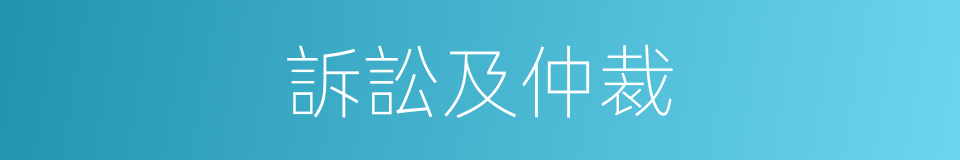 訴訟及仲裁